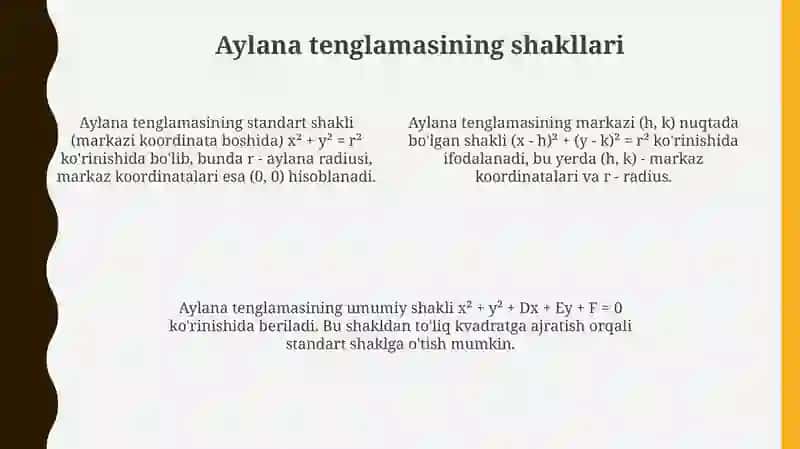 Aylana tenglamasining shakllari

Aylana tenglamasining standart shakli (markazi koordinata boshida) $x^2 + y^2 = r^2$ ko'rinishida bo'lib, bunda r - aylana radiusi, markaz koordinatalari esa (0, 0) hisoblanadi.

Aylana tenglamasining markazi (h, k) nuqtada bo'lgan shakli $(x - h)^2 + (y - k)^2 = r^2$ ko'rinishida ifodalanadi, bu yerda (h, k) - markaz koordinatalari va r - radius.

Aylana tenglamasining umumiy shakli $x^2 + y^2 + Dx + Ey + F = 0$ ko'rinishida beriladi. Bu shakldan to'liq kvadratga ajratish orqali standart shaklga o'tish mumkin.